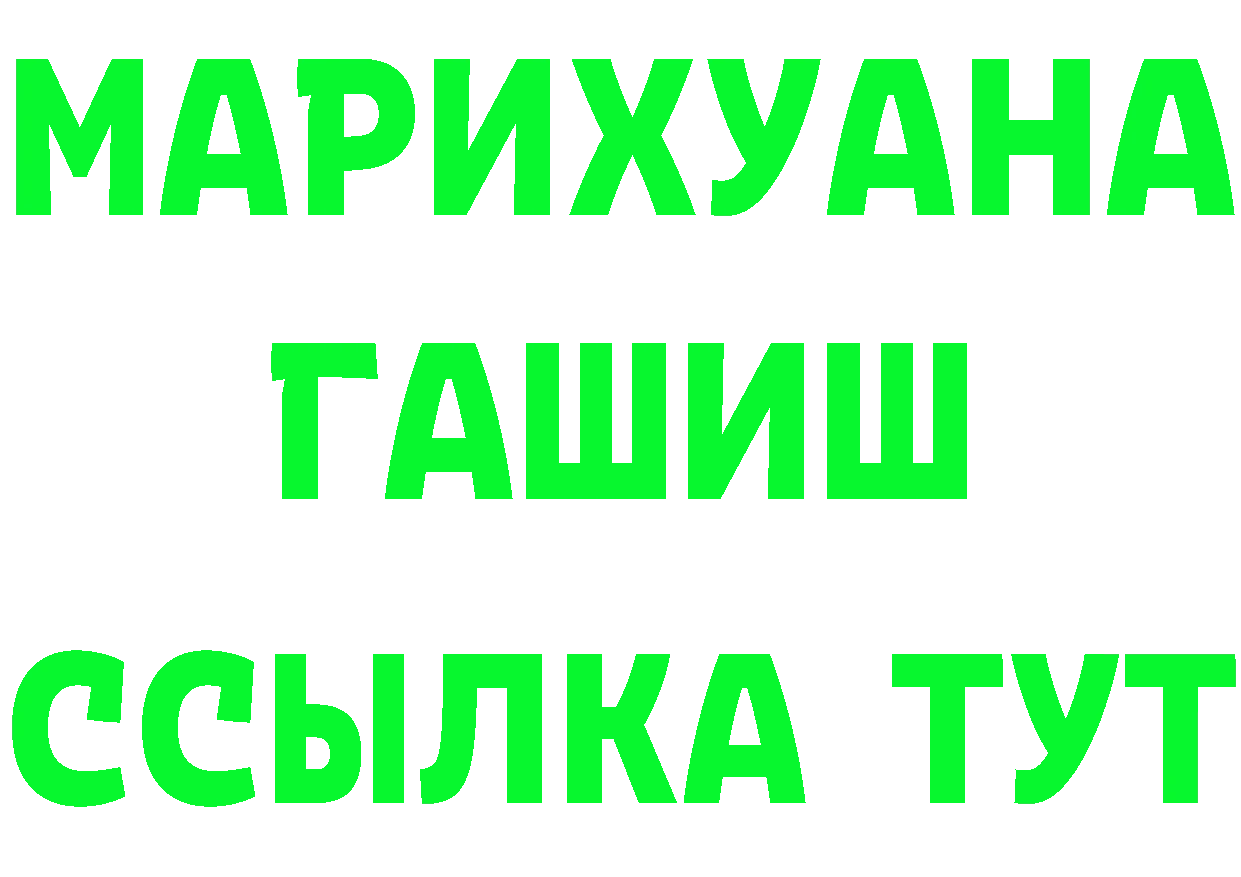 МАРИХУАНА
ГАШИШ
ССЫЛКА ТУТ